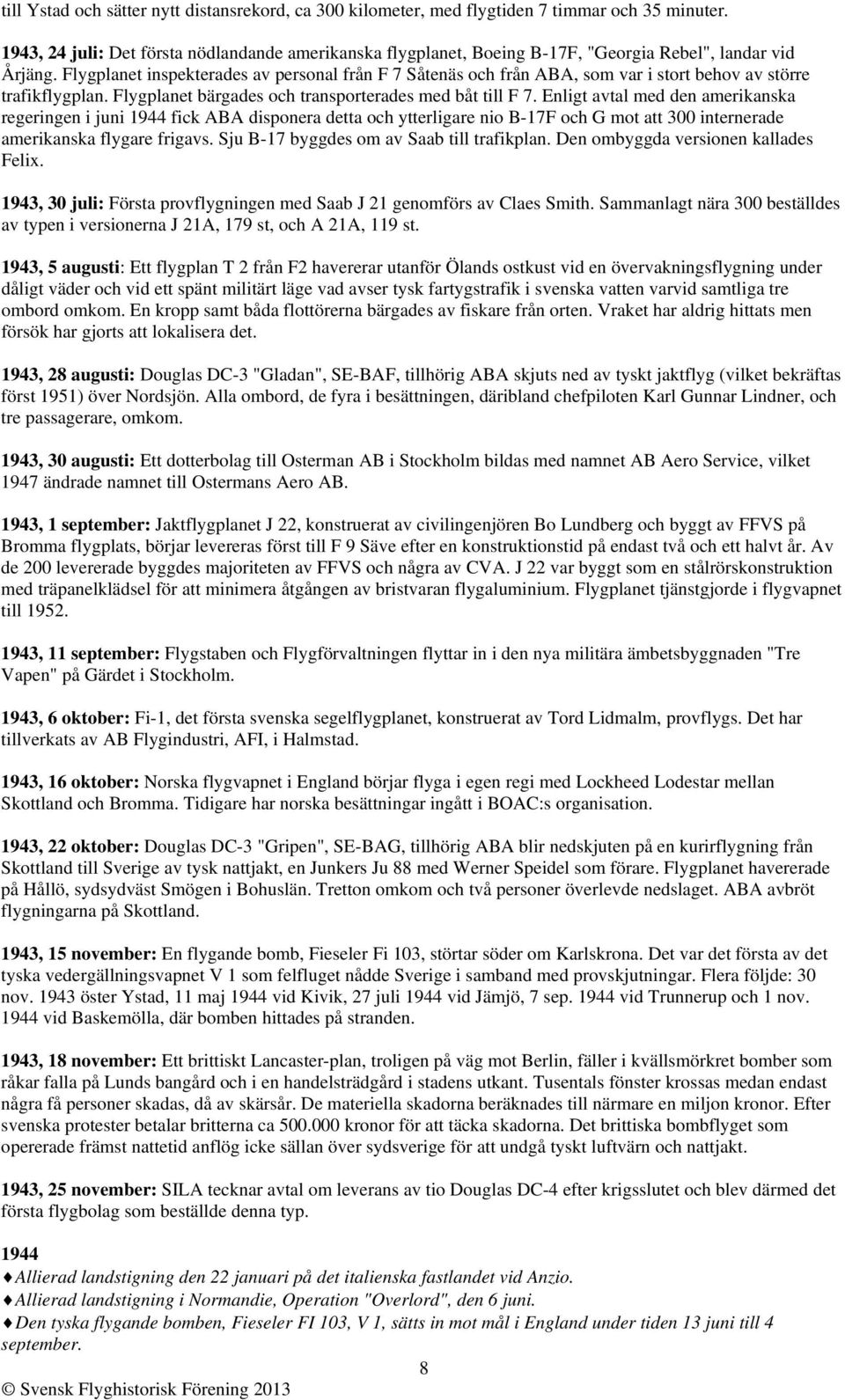 till Ystad och sätter nytt distansrekord, ca 300 kilometer, med flygtiden 7 timmar och 35 minuter.

1943, 24 juli: Det första nödlandande amerikanska flygplanet, Boeing B-17F, "Georgia Rebel", landar vid Årjäng. Flygplanet inspekterades av personal från F 7 Såtenäs och från ABA, som var i stort behov av större trafikflygplan. Flygplanet bärgades och transporterades med båt till F 7. Enligt avtal med den amerikanska regeringen i juni 1944 fick ABA disponera detta och ytterligare nio B-17F och G mot att 300 internerade amerikanska flygare frigavs. Sju B-17 byggdes om av Saab till trafikplan. Den ombyggda versionen kallades Felix.

1943, 30 juli: Första provflygningen med Saab J 21 genomförs av Claes Smith. Sammanlagt nära 300 beställdes av typen i versionerna J 21A, 179 st, och A 21A, 119 st.

1943, 5 augusti: Ett flygplan T 2 från F2 havererar utanför Ölands ostkust vid en övervakningsflygning under dåligt väder och vid ett spänt militärt läge vad avser tysk fartygstrafik i svenska vatten varvid samtliga tre ombord omkom. En kropp samt båda flottörerna bärgades av fiskare från orten. Vraket har aldrig hittats men försök har gjorts att lokalisera det.

1943, 28 augusti: Douglas DC-3 "Gladan", SE-BAF, tillhörig ABA skjuts ned av tyskt jaktflyg (vilket bekräftas först 1951) över Nordsjön. Alla ombord, de fyra i besättningen, däribland chefpiloten Karl Gunnar Lindner, och tre passagerare, omkom.

1943, 30 augusti: Ett dotterbolag till Osterman AB i Stockholm bildas med namnet AB Aero Service, vilket 1947 ändrade namnet till Ostermans Aero AB.

1943, 1 september: Jaktflygplanet J 22, konstruerat av civilingenjören Bo Lundberg och byggt av FFVS på Bromma flygplats, börjar levereras först till F 9 Säve efter en konstruktionstid på endast två och ett halvt år. Av de 200 levererade byggdes majoriteten av FFVS och några av CVA. J 22 var byggt som en stålrörskonstruktion med träpanelklädsel för att minimera åtgången av bristvaran flygaluminium. Flygplanet tjänstgjorde i flygvapnet till 1952.

1943, 11 september: Flygstaben och Flygförvaltningen flyttar in i den nya militära ämbetsbyggnaden "Tre Vapen" på Gärdet i Stockholm.

1943, 6 oktober: Fi-1, det första svenska segelflygplanet, konstruerat av Tord Lidmalm, provflygs. Det har tillverkats av AB Flygindustri, AFI, i Halmstad.

1943, 16 oktober: Norska flygvapnet i England börjar flyga i egen regi med Lockheed Lodestar mellan Skottland och Bromma. Tidigare har norska besättningar ingått i BOAC:s organisation.

1943, 22 oktober: Douglas DC-3 "Gripen", SE-BAG, tillhörig ABA blir nedskjuten på en kurirflygning från Skottland till Sverige av tysk nattjakt, en Junkers Ju 88 med Werner Speidel som förare. Flygplanet havererade på Hållö, sydsydväst Smögen i Bohuslän. Tretton omkom och två personer överlevde nedslaget. ABA avbröt flygningarna på Skottland.

1943, 15 november: En flygande bomb, Fieseler Fi 103, störtar söder om Karlskrona. Det var det första av det tyska vedergällningsvapnet V 1 som felfluget nådde Sverige i samband med provskjutningar. Flera följde: 30 nov. 1943 öster Ystad, 11 maj 1944 vid Kivik, 27 juli 1944 vid Jämjö, 7 sep. 1944 vid Trunnerup och 1 nov. 1944 vid Baskemölla, där bomben hittades på stranden.

1943, 18 november: Ett brittiskt Lancaster-plan, troligen på väg mot Berlin, fäller i kvällsmörkret bomber som råkar falla på Lunds bangård och i en handelsträdgård i stadens utkant. Tusentals fönster krossas medan endast några få personer skadas, då av skärsår. De materiella skadorna beräknades till närmare en miljon kronor. Efter svenska protester betalar britterna ca 500.000 kronor för att täcka skadorna. Det brittiska bombflyget som opererade främst nattetid anflög icke sällan över sydsverige för att undgå tyskt luftvärn och nattjakt.

1943, 25 november: SILA tecknar avtal om leverans av tio Douglas DC-4 efter krigsslutet och blev därmed det första flygbolag som beställde denna typ.

1944
♦Allierad landstigning den 22 januari på det italienska fastlandet vid Anzio.
♦Allierad landstigning i Normandie, Operation "Overlord", den 6 juni.
♦Den tyska flygande bomben, Fieseler FI 103, V 1, sätts in mot mål i England under tiden 13 juni till 4 september.

8

© Svensk Flyghistorisk Förening 2013